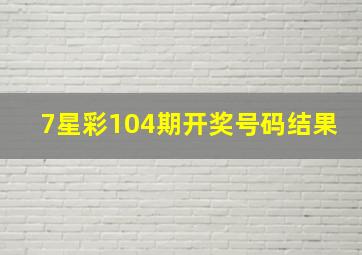 7星彩104期开奖号码结果